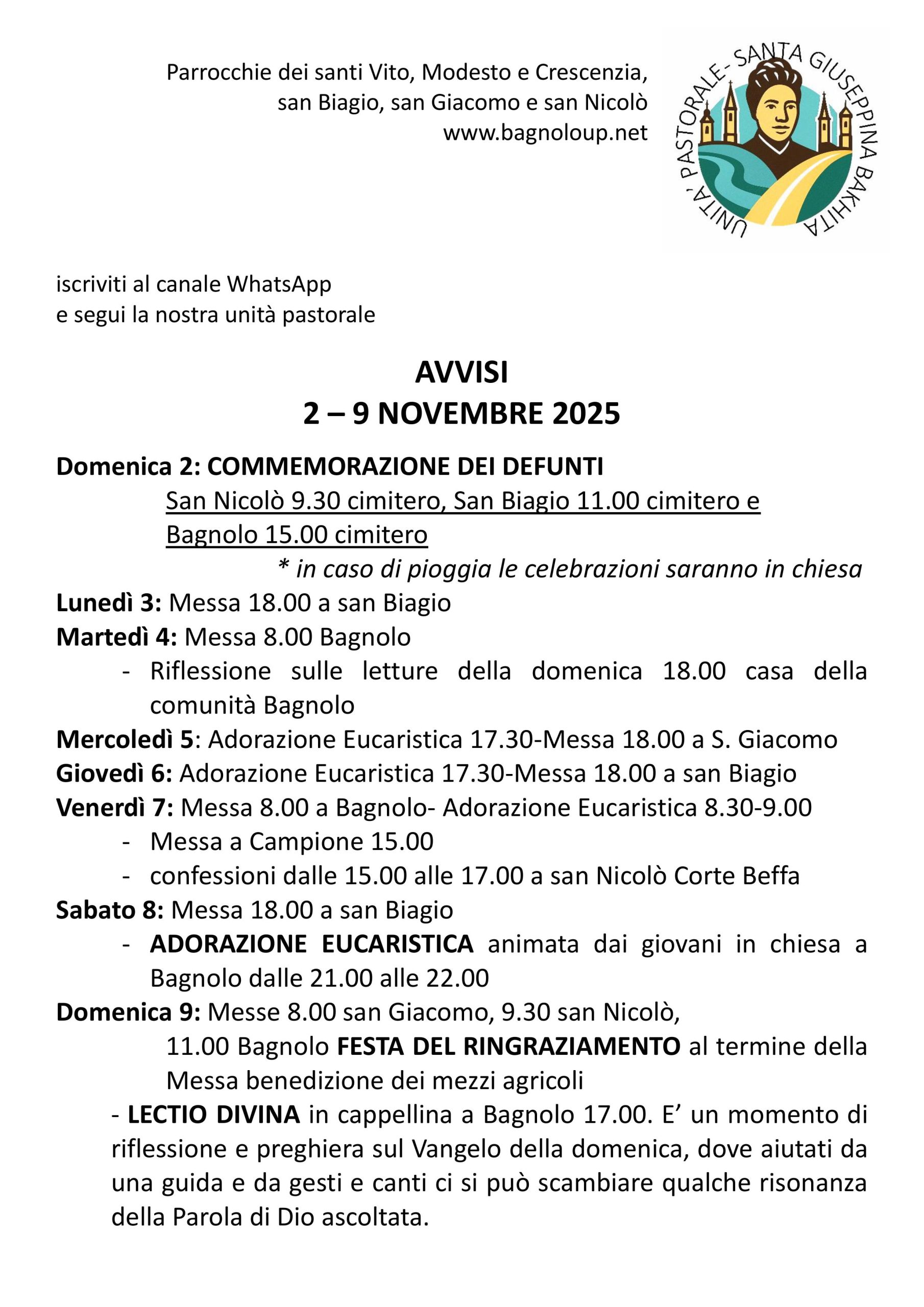 Parrocchie dei santi Vito, Modesto e Crescenzia, san Biagio, san Giacomo e san Nicolò
www.bagnoloup.net

UNITA' PASTORALE- SANTA GIUSEPPINA BAKHITA

iscriviti al canale WhatsApp
e segui la nostra unità pastorale

AVVISI
2 – 9 NOVEMBRE 2025

Domenica 2: COMMEMORAZIONE DEI DEFUNTI
San Nicolò 9.30 cimitero, San Biagio 11.00 cimitero e Bagnolo 15.00 cimitero
* in caso di pioggia le celebrazioni saranno in chiesa

Lunedì 3: Messa 18.00 a san Biagio

Martedì 4: Messa 8.00 Bagnolo
- Riflessione sulle letture della domenica 18.00 casa della comunità Bagnolo

Mercoledì 5: Adorazione Eucaristica 17.30-Messa 18.00 a S. Giacomo

Giovedì 6: Adorazione Eucaristica 17.30-Messa 18.00 a san Biagio

Venerdì 7: Messa 8.00 a Bagnolo- Adorazione Eucaristica 8.30-9.00
- Messa a Campione 15.00
- confessioni dalle 15.00 alle 17.00 a san Nicolò Corte Beffa

Sabato 8: Messa 18.00 a san Biagio
- ADORAZIONE EUCARISTICA animata dai giovani in chiesa a Bagnolo dalle 21.00 alle 22.00

Domenica 9: Messe 8.00 san Giacomo, 9.30 san Nicolò,
11.00 Bagnolo FESTA DEL RINGRAZIAMENTO al termine della Messa benedizione dei mezzi agricoli
- LECTIO DIVINA in cappellina a Bagnolo 17.00. E' un momento di riflessione e preghiera sul Vangelo della domenica, dove aiutati da una guida e da gesti e canti ci si può scambiare qualche risonanza della Parola di Dio ascoltata.